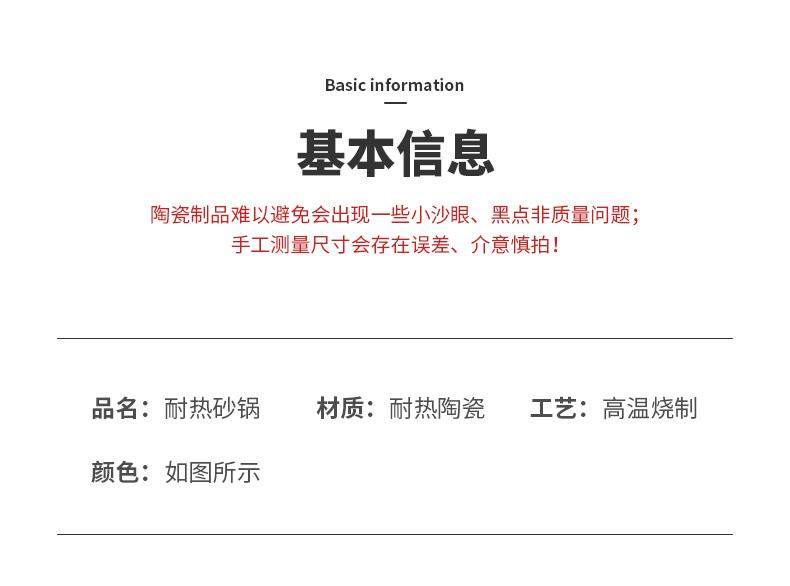 Basic information

基本信息

陶瓷制品难以避免会出现一些小沙眼、黑点非质量问题；
手工测量尺寸会存在误差、介意慎拍！

品名：耐热砂锅 材质：耐热陶瓷 工艺：高温烧制

颜色：如图所示